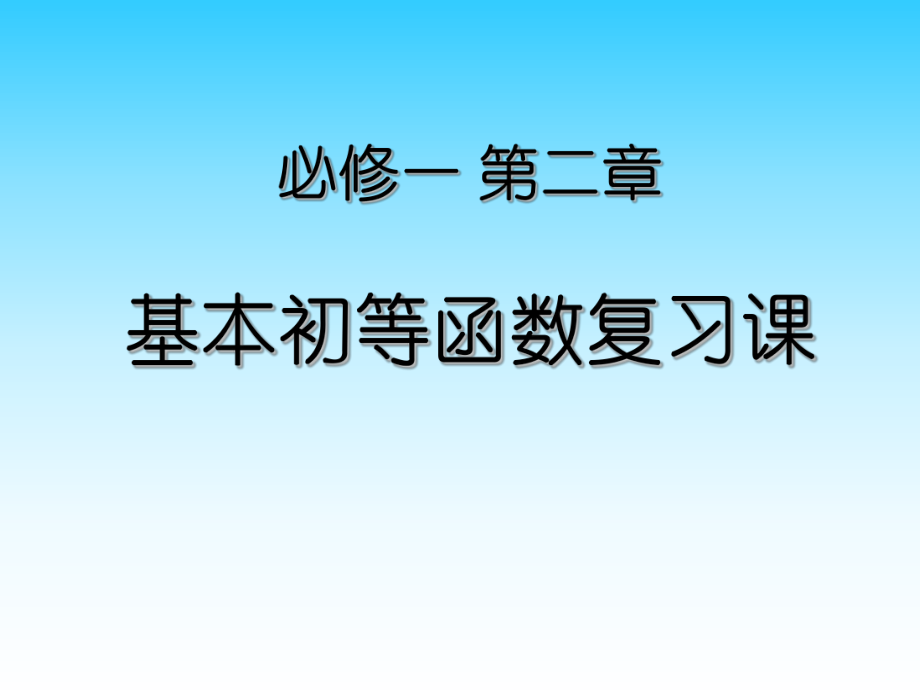 必修一 第二章

基本初等函数复习课